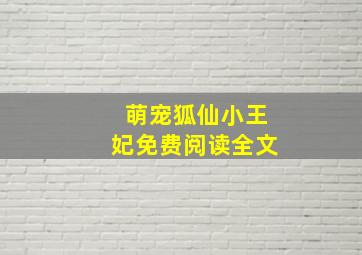 萌宠狐仙小王妃免费阅读全文